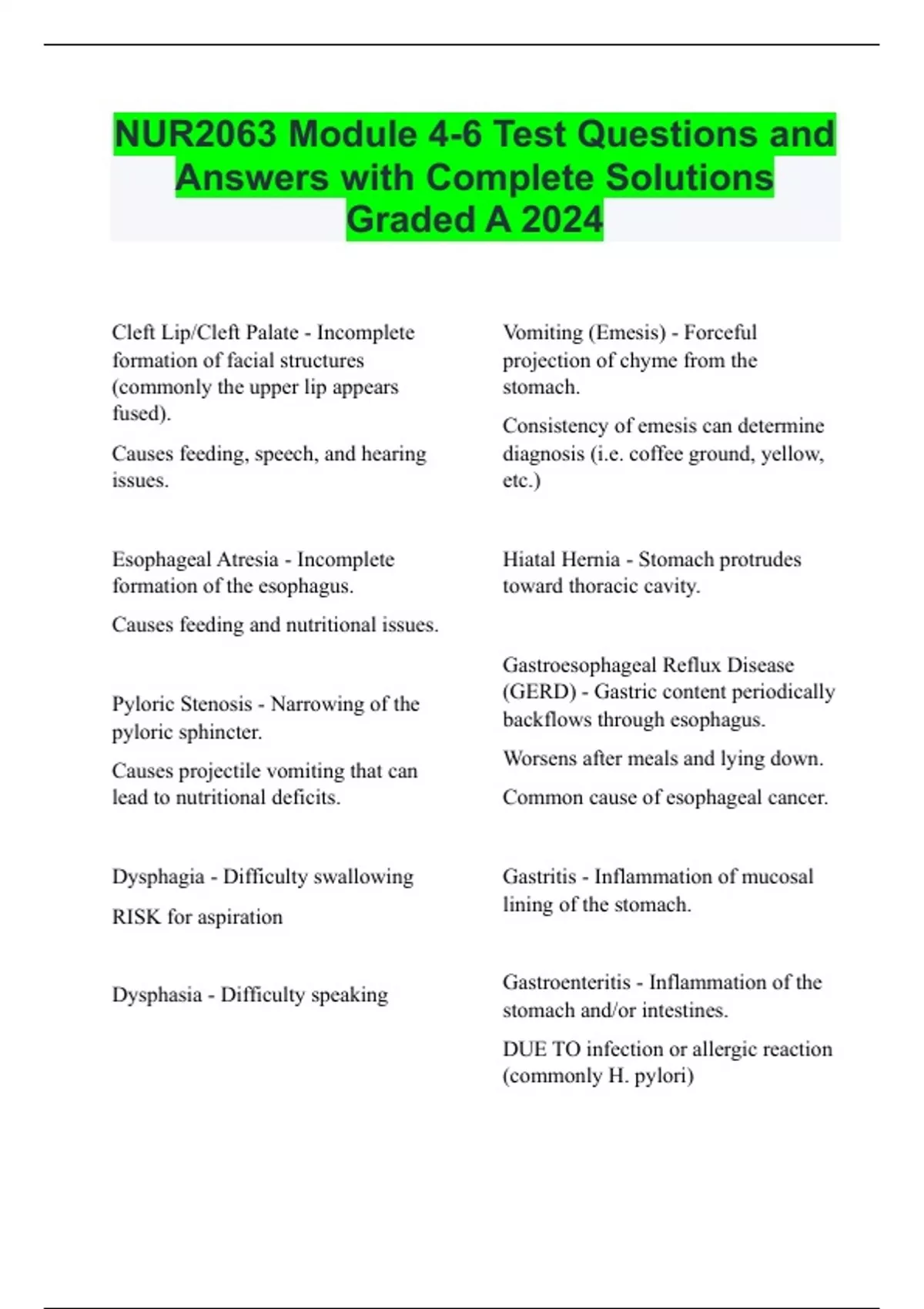 NUR2063 Module 4-6 Test Questions and Answers with Complete Solutions Graded A 2024

Cleft Lip/Cleft Palate - Incomplete formation of facial structures (commonly the upper lip appears fused).

Causes feeding, speech, and hearing issues.

Esophageal Atresia - Incomplete formation of the esophagus.

Causes feeding and nutritional issues.

Pyloric Stenosis - Narrowing of the pyloric sphincter.

Causes projectile vomiting that can lead to nutritional deficits.

Dysphagia - Difficulty swallowing

RISK for aspiration

Dysphasia - Difficulty speaking

Vomiting (Emesis) - Forceful projection of chyme from the stomach.

Consistency of emesis can determine diagnosis (i.e. coffee ground, yellow, etc.)

Hiatal Hernia - Stomach protrudes toward thoracic cavity.

Gastroesophageal Reflux Disease (GERD) - Gastric content periodically backflows through esophagus.

Worsens after meals and lying down.

Common cause of esophageal cancer.

Gastritis - Inflammation of mucosal lining of the stomach.

Gastroenteritis - Inflammation of the stomach and/or intestines.

DUE TO infection or allergic reaction (commonly H. pylori)